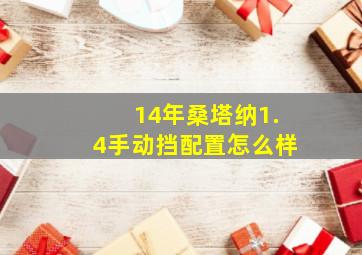 14年桑塔纳1.4手动挡配置怎么样